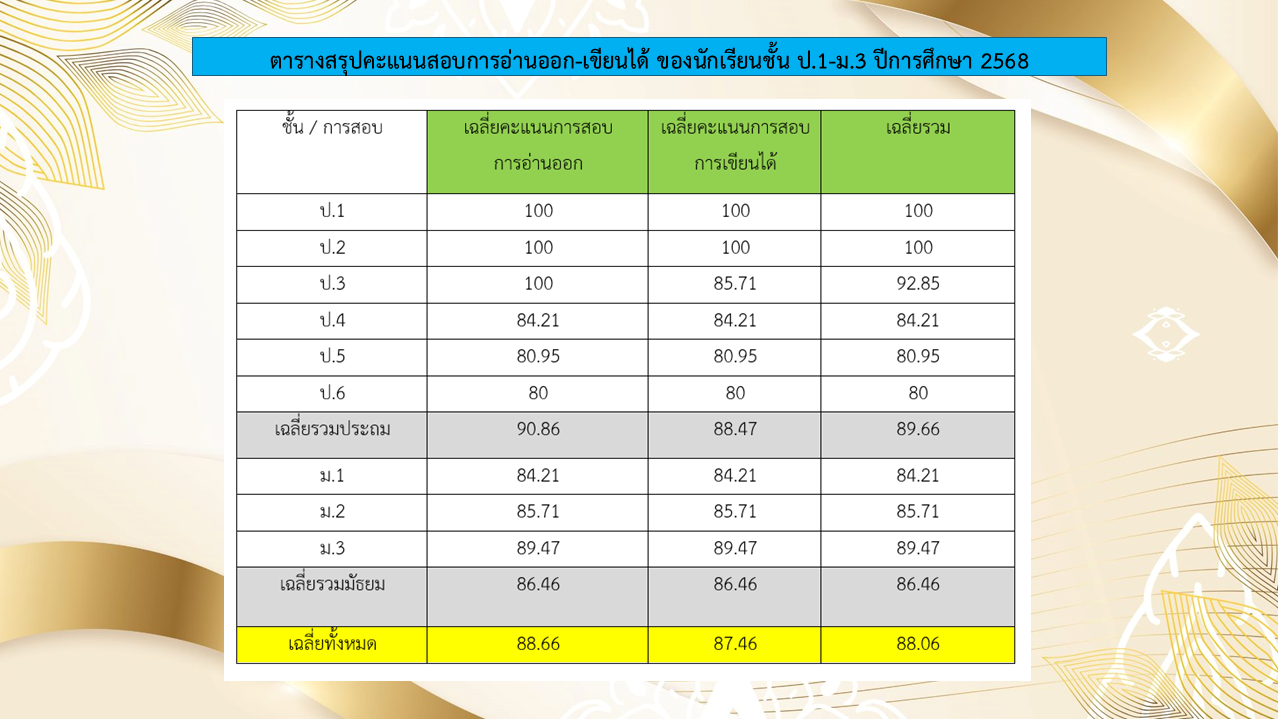 ตารางสรุปคะแนนสอบการอ่านออก-เขียนได้ ของนักเรียนชั้น ป.1-ม.3 ปีการศึกษา 2568

| ชั้น / การสอบ | เฉลี่ยคะแนนการสอบการอ่านออก | เฉลี่ยคะแนนการสอบการเขียนได้ | เฉลี่ยรวม |
|---|---|---|---|
| ป.1 | 100 | 100 | 100 |
| ป.2 | 100 | 100 | 100 |
| ป.3 | 100 | 85.71 | 92.85 |
| ป.4 | 84.21 | 84.21 | 84.21 |
| ป.5 | 80.95 | 80.95 | 80.95 |
| ป.6 | 80 | 80 | 80 |
| เฉลี่ยรวมประถม | 90.86 | 88.47 | 89.66 |
| ม.1 | 84.21 | 84.21 | 84.21 |
| ม.2 | 85.71 | 85.71 | 85.71 |
| ม.3 | 89.47 | 89.47 | 89.47 |
| เฉลี่ยรวมมัธยม | 86.46 | 86.46 | 86.46 |
| เฉลี่ยทั้งหมด | 88.66 | 87.46 | 88.06 |